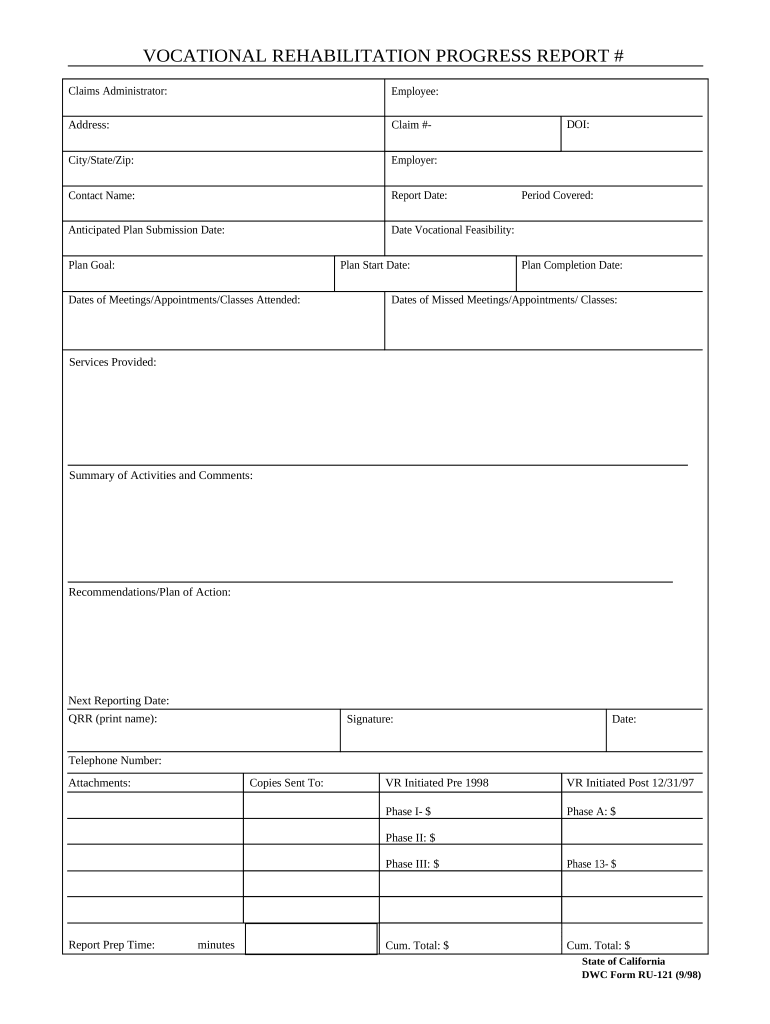 VOCATIONAL REHABILITATION PROGRESS REPORT #

Claims Administrator:

Employee:

Address:

Claim #-

DOI:

City/State/Zip:

Employer:

Contact Name:

Report Date:

Period Covered:

Anticipated Plan Submission Date:

Date Vocational Feasibility:

Plan Goal:

Plan Start Date:

Plan Completion Date:

Dates of Meetings/Appointments/Classes Attended:

Dates of Missed Meetings/Appointments/ Classes:

Services Provided:

Summary of Activities and Comments:

Recommendations/Plan of Action:

Next Reporting Date:

QRR (print name):

Signature:

Date:

Telephone Number:

| Attachments: | Copies Sent To: | VR Initiated Pre 1998 | VR Initiated Post 12/31/97 |
|---|---|---|---|
| | | Phase I- $ | Phase A: $ |
| | | Phase II: $ | |
| | | Phase III: $ | Phase 13- $ |
| | | | |
| | | | |
| Report Prep Time: minutes | | Cum. Total: $ | Cum. Total: $ |

State of California
DWC Form RU-121 (9/98)